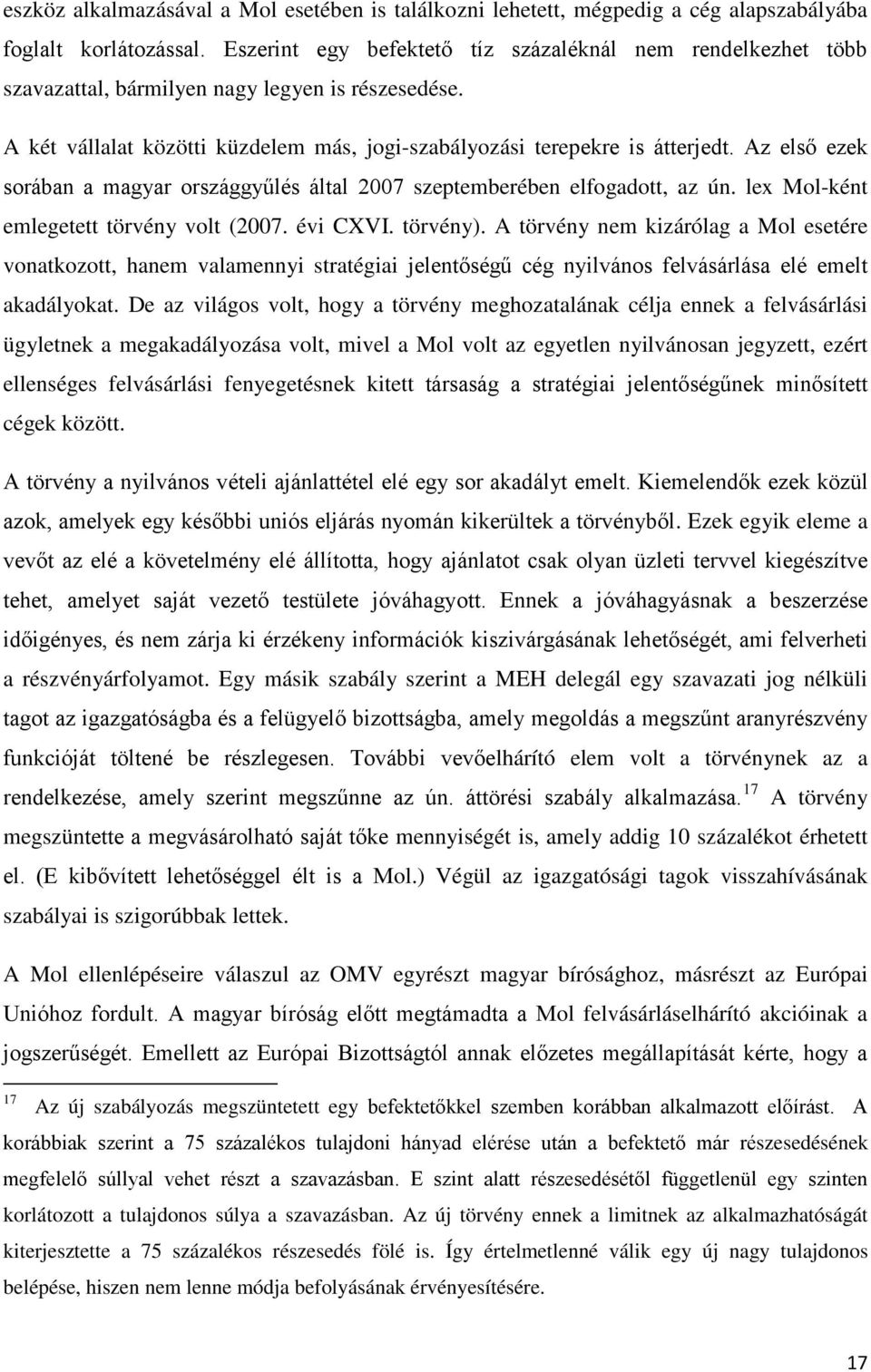 eszköz alkalmazásával a Mol esetében is találkozni lehetett, mégpedig a cég alapszabályába foglalt korlátozással. Eszerint egy befektető tíz százaléknál nem rendelkezhet több szavazattal, bármilyen nagy legyen is részesedése.

A két vállalat közötti küzdelem más, jogi-szabályozási terepekre is átterjedt. Az első ezek sorában a magyar országgyűlés által 2007 szeptemberében elfogadott, az ún. lex Mol-ként emlegetett törvény volt (2007. évi CXVI. törvény). A törvény nem kizárólag a Mol esetére vonatkozott, hanem valamennyi stratégiai jelentőségű cég nyilvános felvásárlása elé emelt akadályokat. De az világos volt, hogy a törvény meghozatalának célja ennek a felvásárlási ügyletnek a megakadályozása volt, mivel a Mol volt az egyetlen nyilvánosan jegyzett, ezért ellenséges felvásárlási fenyegetésnek kitett társaság a stratégiai jelentőségűnek minősített cégek között.

A törvény a nyilvános vételi ajánlattétel elé egy sor akadályt emelt. Kiemelendők ezek közül azok, amelyek egy későbbi uniós eljárás nyomán kikerültek a törvényből. Ezek egyik eleme a vevőt az elé a követelmény elé állította, hogy ajánlatot csak olyan üzleti tervvel kiegészítve tehet, amelyet saját vezető testülete jóváhagyott. Ennek a jóváhagyásnak a beszerzése időigényes, és nem zárja ki érzékeny információk kiszivárgásának lehetőségét, ami felverheti a részvényárfolyamot. Egy másik szabály szerint a MEH delegál egy szavazati jog nélküli tagot az igazgatóságba és a felügyelő bizottságba, amely megoldás a megszűnt aranyrészvény funkcióját töltené be részlegesen. További vevőelhárító elem volt a törvénynek az a rendelkezése, amely szerint megszűnne az ún. áttörési szabály alkalmazása.$^{17}$ A törvény megszüntette a megvásárolható saját tőke mennyiségét is, amely addig 10 százalékot érhetett el. (E kibővített lehetőséggel élt is a Mol.) Végül az igazgatósági tagok visszahívásának szabályai is szigorúbbak lettek.

A Mol ellenlépéseire válaszul az OMV egyrészt magyar bírósághoz, másrészt az Európai Unióhoz fordult. A magyar bíróság előtt megtámadta a Mol felvásárláselhárító akcióinak a jogszerűségét. Emellett az Európai Bizottságtól annak előzetes megállapítását kérte, hogy a

$^{17}$ Az új szabályozás megszüntetett egy befektetőkkel szemben korábban alkalmazott előírást. A korábbiak szerint a 75 százalékos tulajdoni hányad elérése után a befektető már részesedésének megfelelő súllyal vehet részt a szavazásban. E szint alatt részesedésétől függetlenül egy szinten korlátozott a tulajdonos súlya a szavazásban. Az új törvény ennek a limitnek az alkalmazhatóságát kiterjesztette a 75 százalékos részesedés fölé is. Így értelmetlenné válik egy új nagy tulajdonos belépése, hiszen nem lenne módja befolyásának érvényesítésére.

17